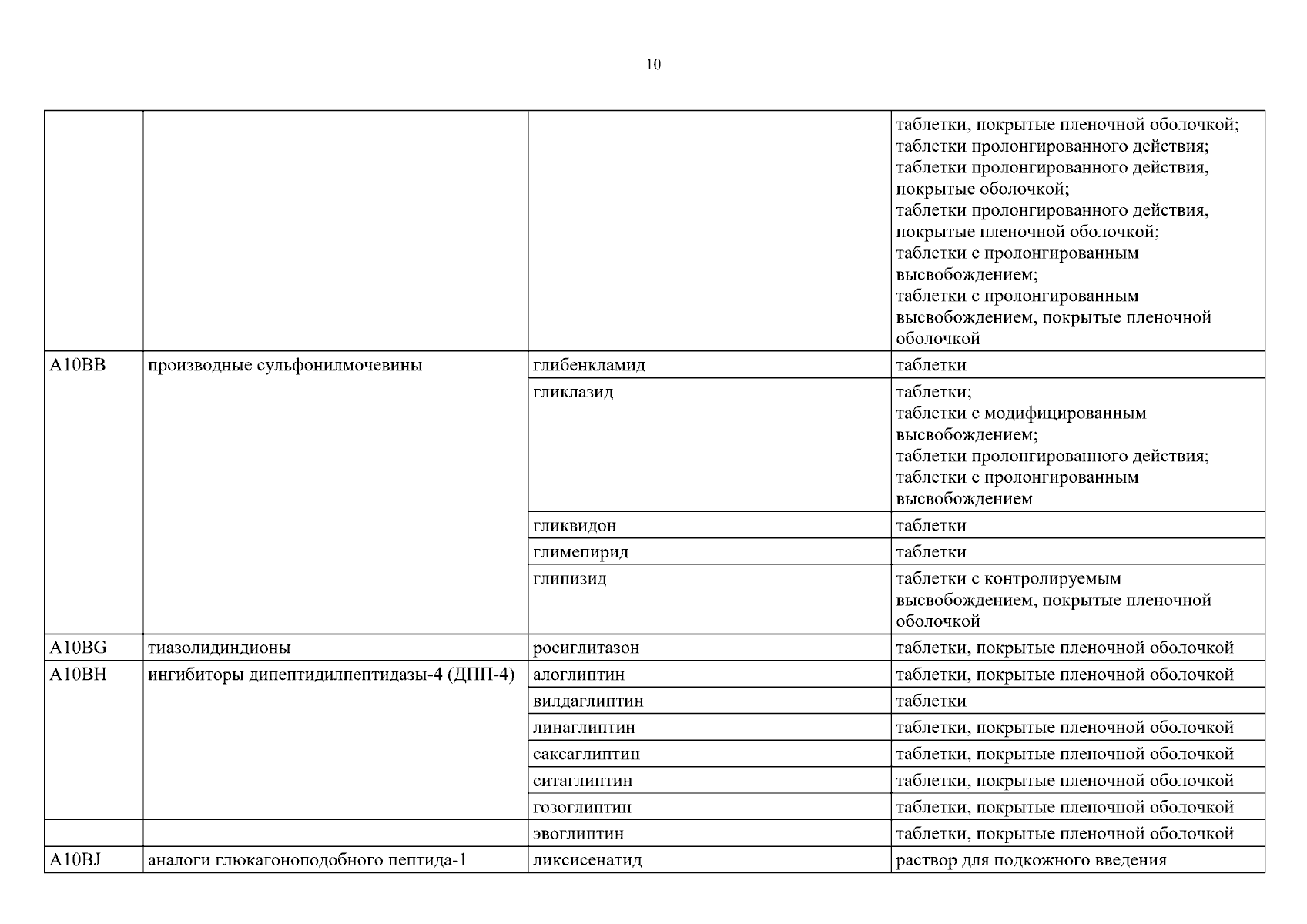 10

| | | | |
|---|---|---|---|
| | | | таблетки, покрытые пленочной оболочкой; таблетки пролонгированного действия; таблетки пролонгированного действия, покрытые оболочкой; таблетки пролонгированного действия, покрытые пленочной оболочкой; таблетки с пролонгированным высвобождением; таблетки с пролонгированным высвобождением, покрытые пленочной оболочкой |
| A10BB | производные сульфонилмочевины | глибенкламид | таблетки |
| | | гликлазид | таблетки; таблетки с модифицированным высвобождением; таблетки пролонгированного действия; таблетки с пролонгированным высвобождением |
| | | гликвидон | таблетки |
| | | глимепирид | таблетки |
| | | глипизид | таблетки с контролируемым высвобождением, покрытые пленочной оболочкой |
| A10BG | тиазолидиндионы | росиглитазон | таблетки, покрытые пленочной оболочкой |
| A10BH | ингибиторы дипептидилпептидазы-4 (ДПП-4) | алоглиптин | таблетки, покрытые пленочной оболочкой |
| | | вилдаглиптин | таблетки |
| | | линаглиптин | таблетки, покрытые пленочной оболочкой |
| | | саксаглиптин | таблетки, покрытые пленочной оболочкой |
| | | ситаглиптин | таблетки, покрытые пленочной оболочкой |
| | | гозоглиптин | таблетки, покрытые пленочной оболочкой |
| | | эвоглиптин | таблетки, покрытые пленочной оболочкой |
| A10BJ | аналоги глюкагоноподобного пептида-1 | ликсисенатид | раствор для подкожного введения |